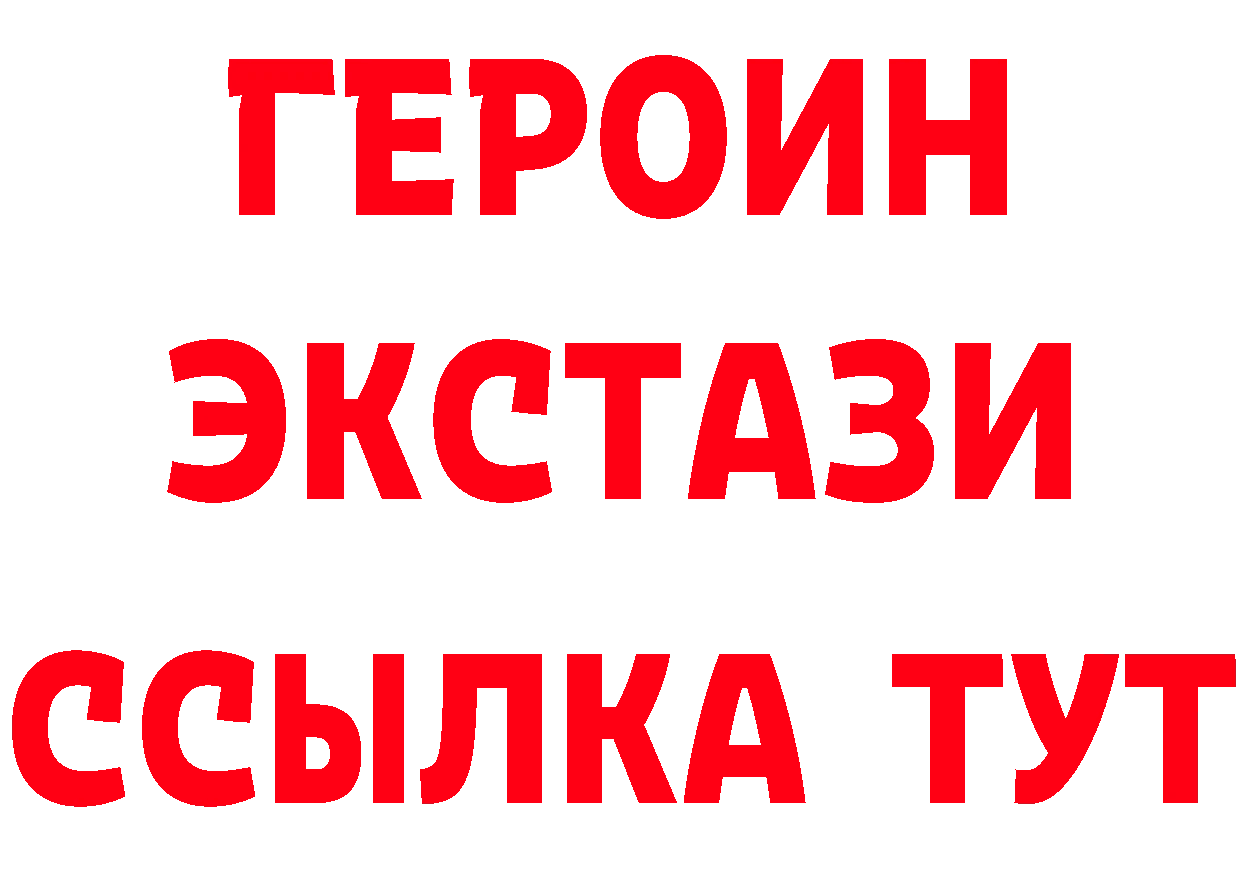 ГЕРОИН
ЭКСТАЗИ
ССЫЛКА ТУТ